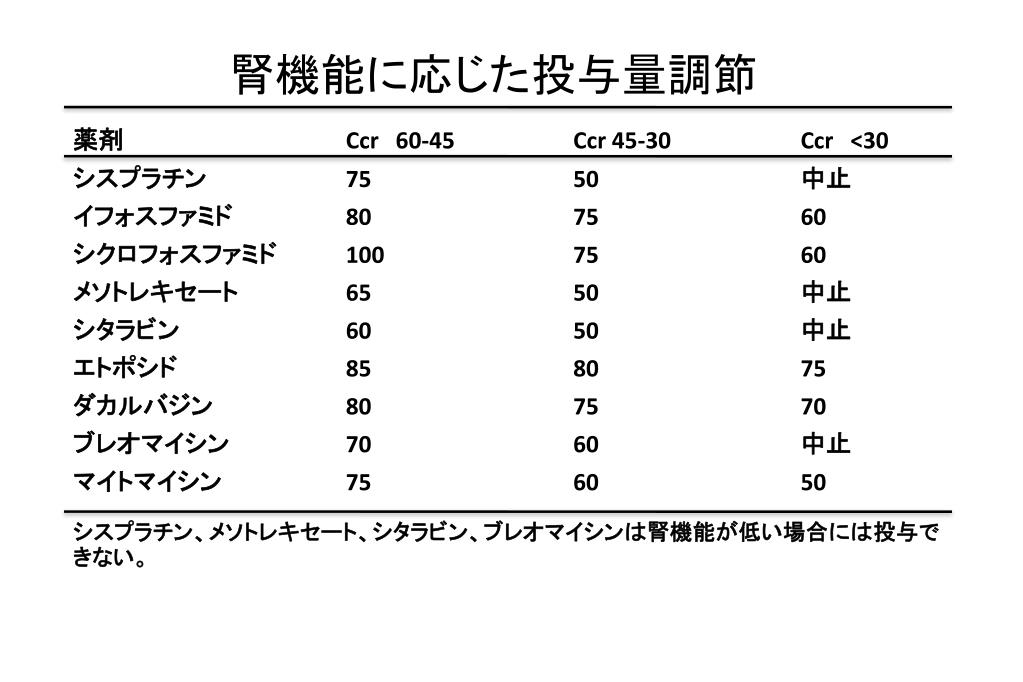 腎機能に応じた投与量調節

| 薬剤 | Ccr 60-45 | Ccr 45-30 | Ccr <30 |
|---|---|---|---|
| シスプラチン | 75 | 50 | 中止 |
| イフォスファミド | 80 | 75 | 60 |
| シクロフォスファミド | 100 | 75 | 60 |
| メソトレキセート | 65 | 50 | 中止 |
| シタラビン | 60 | 50 | 中止 |
| エトポシド | 85 | 80 | 75 |
| ダカルバジン | 80 | 75 | 70 |
| ブレオマイシン | 70 | 60 | 中止 |
| マイトマイシン | 75 | 60 | 50 |

シスプラチン、メソトレキセート、シタラビン、ブレオマイシンは腎機能が低い場合には投与できない。